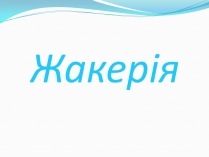 Жакерія